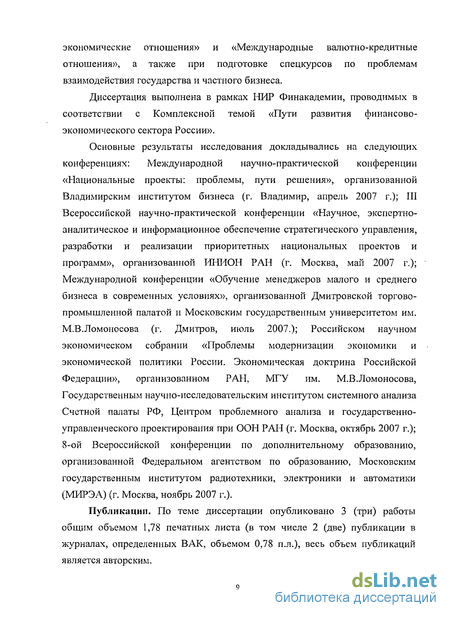 экономические отношения» и «Международные валютно-кредитные отношения», а также при подготовке спецкурсов по проблемам взаимодействия государства и частного бизнеса.

Диссертация выполнена в рамках НИР Финакадемии, проводимых в соответствии с Комплексной темой «Пути развития финансово-экономического сектора России».

Основные результаты исследования докладывались на следующих конференциях: Международной научно-практической конференции «Национальные проекты: проблемы, пути решения», организованной Владимирским институтом бизнеса (г. Владимир, апрель 2007 г.); III Всероссийской научно-практической конференции «Научное, экспертно-аналитическое и информационное обеспечение стратегического управления, разработки и реализации приоритетных национальных проектов и программ», организованной ИНИОН РАН (г. Москва, май 2007 г.); Международной конференции «Обучение менеджеров малого и среднего бизнеса в современных условиях», организованной Дмитровской торгово-промышленной палатой и Московским государственным университетом им. М.В.Ломоносова (г. Дмитров, июль 2007.); Российском научном экономическом собрании «Проблемы модернизации экономики и экономической политики России. Экономическая доктрина Российской Федерации», организованном РАН, МГУ им. М.В.Ломоносова, Государственным научно-исследовательским институтом системного анализа Счетной палаты РФ, Центром проблемного анализа и государственно-управленческого проектирования при ООН РАН (г. Москва, октябрь 2007 г.); 8-ой Всероссийской конференции по дополнительному образованию, организованной Федеральном агентством по образованию, Московским государственным институтом радиотехники, электроники и автоматики (МИРЭА) (г. Москва, ноябрь 2007 г.).

Публикации. По теме диссертации опубликовано 3 (три) работы общим объемом 1,78 печатных листа (в том числе 2 (две) публикации в журналах, определенных ВАК, объемом 0,78 п.л.), весь объем публикаций является авторским.

9

dsLib.net
библиотека диссертаций